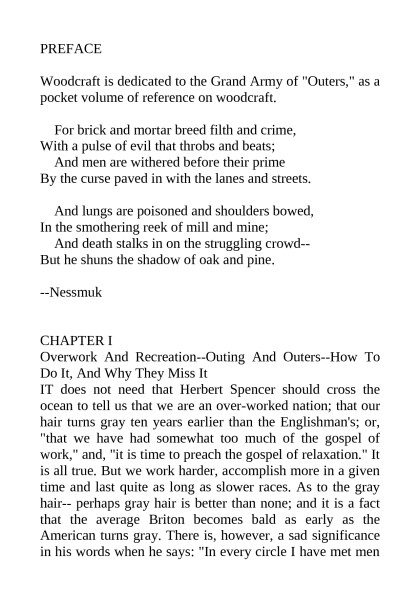 PREFACE

Woodcraft is dedicated to the Grand Army of "Outers," as a pocket volume of reference on woodcraft.

For brick and mortar breed filth and crime,
With a pulse of evil that throbs and beats;
And men are withered before their prime
By the curse paved in with the lanes and streets.

And lungs are poisoned and shoulders bowed,
In the smothering reek of mill and mine;
And death stalks in on the struggling crowd--
But he shuns the shadow of oak and pine.

--Nessmuk

CHAPTER I
Overwork And Recreation--Outing And Outers--How To Do It, And Why They Miss It
IT does not need that Herbert Spencer should cross the ocean to tell us that we are an over-worked nation; that our hair turns gray ten years earlier than the Englishman's; or, "that we have had somewhat too much of the gospel of work," and, "it is time to preach the gospel of relaxation." It is all true. But we work harder, accomplish more in a given time and last quite as long as slower races. As to the gray hair-- perhaps gray hair is better than none; and it is a fact that the average Briton becomes bald as early as the American turns gray. There is, however, a sad significance in his words when he says: "In every circle I have met men